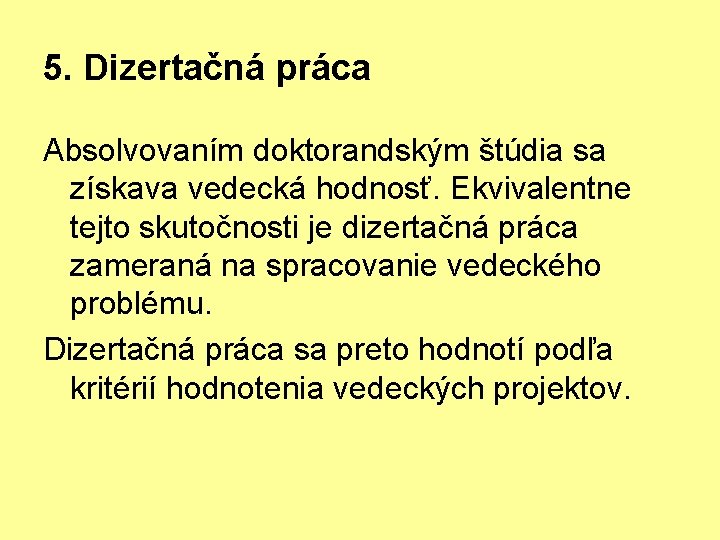 5. Dizertačná práca

Absolvovaním doktorandským štúdia sa získava vedecká hodnosť. Ekvivalentne tejto skutočnosti je dizertačná práca zameraná na spracovanie vedeckého problému.

Dizertačná práca sa preto hodnotí podľa kritérií hodnotenia vedeckých projektov.